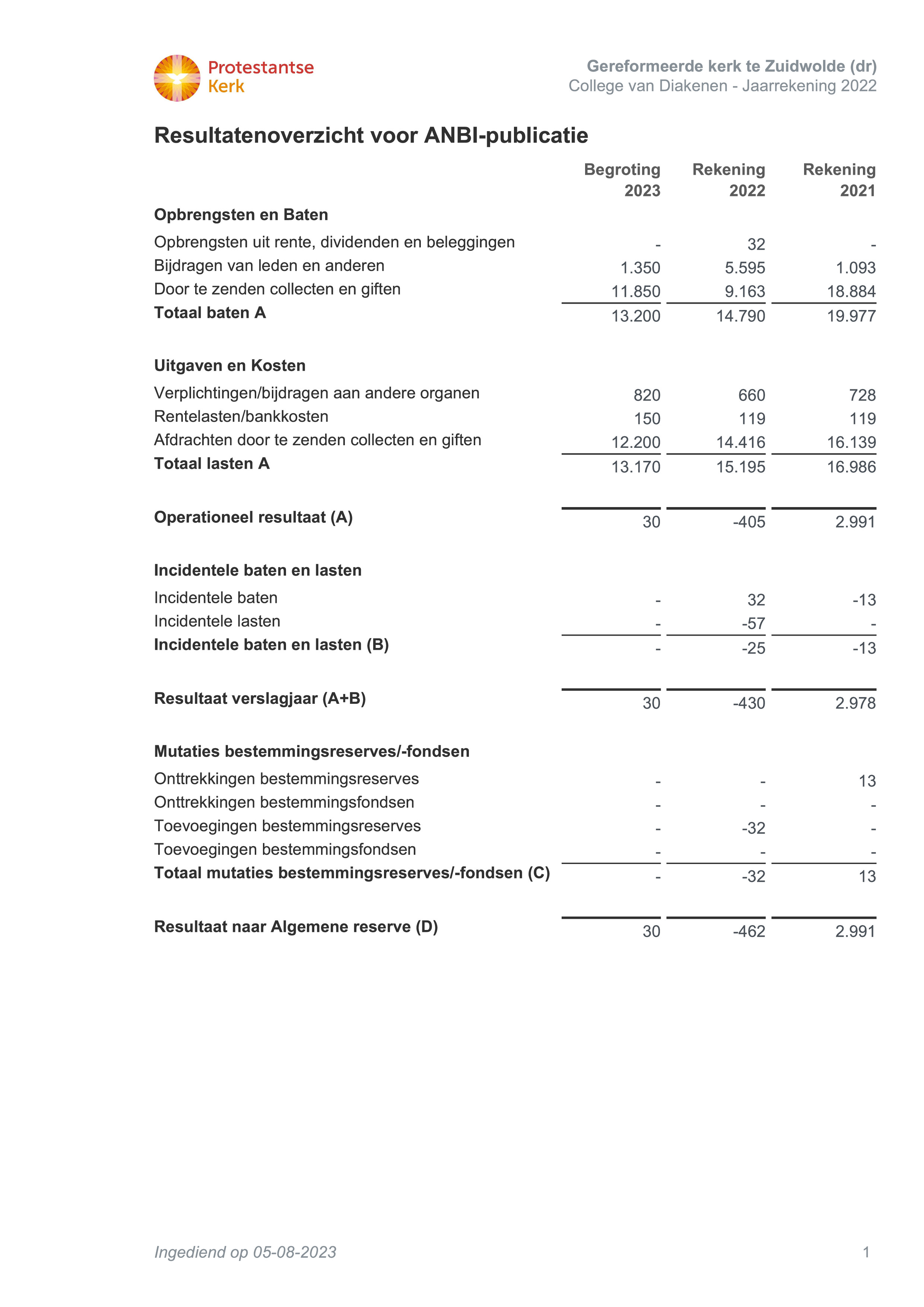 Protestantse Kerk

Gereformeerde kerk te Zuidwolde (dr)
College van Diakenen - Jaarrekening 2022

Resultatenoverzicht voor ANBI-publicatie

| | Begroting 2023 | Rekening 2022 | Rekening 2021 |
|---|---|---|---|
| **Opbrengsten en Baten** | | | |
| Opbrengsten uit rente, dividenden en beleggingen | - | 32 | - |
| Bijdragen van leden en anderen | 1.350 | 5.595 | 1.093 |
| Door te zenden collecten en giften | 11.850 | 9.163 | 18.884 |
| **Totaal baten A** | 13.200 | 14.790 | 19.977 |
| **Uitgaven en Kosten** | | | |
| Verplichtingen/bijdragen aan andere organen | 820 | 660 | 728 |
| Rentelasten/bankkosten | 150 | 119 | 119 |
| Afdrachten door te zenden collecten en giften | 12.200 | 14.416 | 16.139 |
| **Totaal lasten A** | 13.170 | 15.195 | 16.986 |
| **Operationeel resultaat (A)** | 30 | -405 | 2.991 |
| **Incidentele baten en lasten** | | | |
| Incidentele baten | - | 32 | -13 |
| Incidentele lasten | - | -57 | - |
| **Incidentele baten en lasten (B)** | - | -25 | -13 |
| **Resultaat verslagjaar (A+B)** | 30 | -430 | 2.978 |
| **Mutaties bestemmingsreserves/-fondsen** | | | |
| Onttrekkingen bestemmingsreserves | - | - | 13 |
| Onttrekkingen bestemmingsfondsen | - | - | - |
| Toevoegingen bestemmingsreserves | - | -32 | - |
| Toevoegingen bestemmingsfondsen | - | - | - |
| **Totaal mutaties bestemmingsreserves/-fondsen (C)** | - | -32 | 13 |
| **Resultaat naar Algemene reserve (D)** | 30 | -462 | 2.991 |

Ingediend op 05-08-2023 1